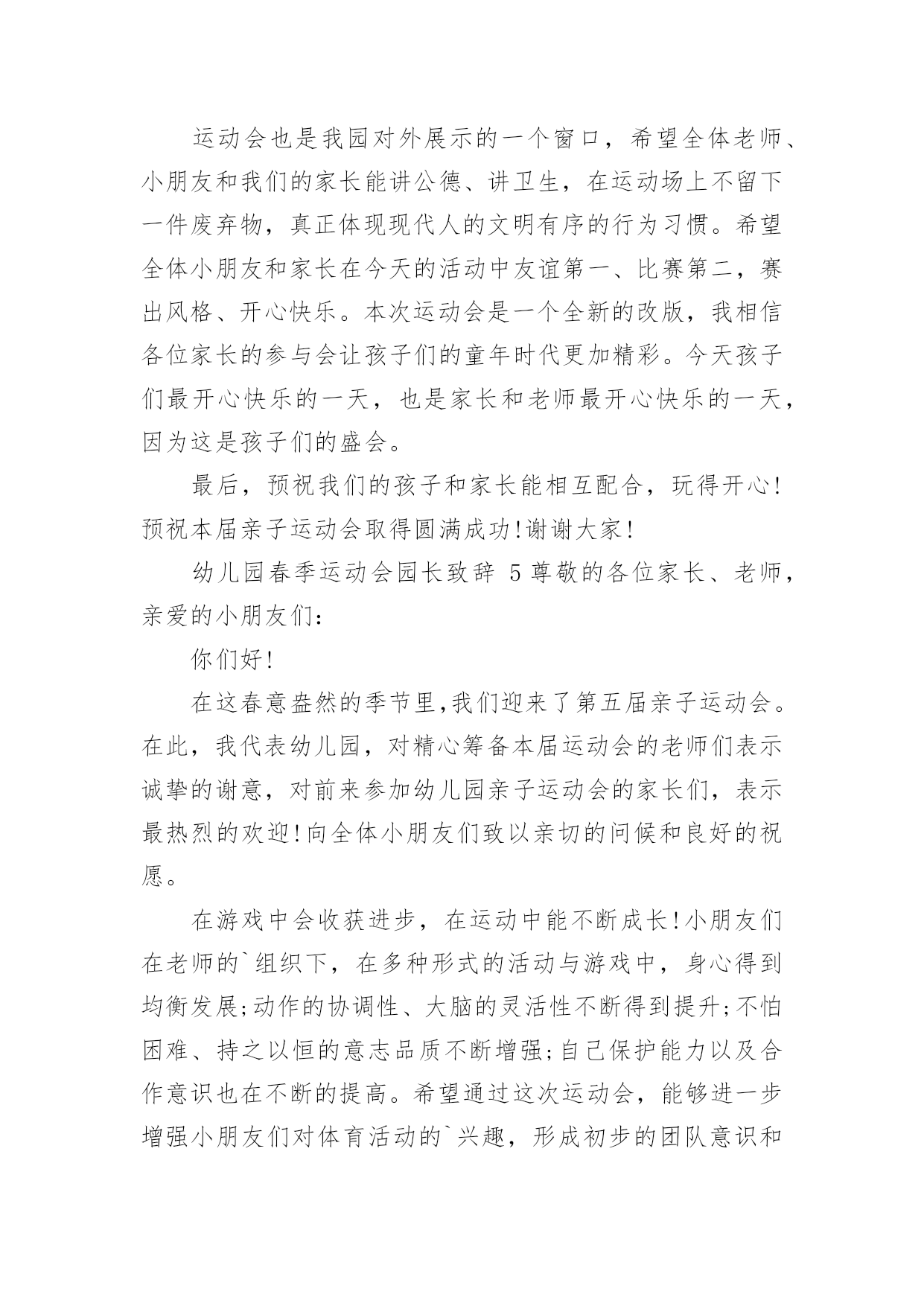 运动会也是我园对外展示的一个窗口，希望全体老师、小朋友和我们的家长能讲公德、讲卫生，在运动场上不留下一件废弃物，真正体现现代人的文明有序的行为习惯。希望全体小朋友和家长在今天的活动中友谊第一、比赛第二，赛出风格、开心快乐。本次运动会是一个全新的改版，我相信各位家长的参与会让孩子们的童年时代更加精彩。今天孩子们最开心快乐的一天，也是家长和老师最开心快乐的一天，因为这是孩子们的盛会。

最后，预祝我们的孩子和家长能相互配合，玩得开心!预祝本届亲子运动会取得圆满成功!谢谢大家!

幼儿园春季运动会园长致辞 5 尊敬的各位家长、老师，亲爱的小朋友们:

你们好!

在这春意盎然的季节里,我们迎来了第五届亲子运动会。在此，我代表幼儿园，对精心筹备本届运动会的老师们表示诚挚的谢意，对前来参加幼儿园亲子运动会的家长们，表示最热烈的欢迎!向全体小朋友们致以亲切的问候和良好的祝愿。

在游戏中会收获进步，在运动中能不断成长!小朋友们在老师的`组织下，在多种形式的活动与游戏中，身心得到均衡发展;动作的协调性、大脑的灵活性不断得到提升;不怕困难、持之以恒的意志品质不断增强;自己保护能力以及合作意识也在不断的提高。希望通过这次运动会，能够进一步增强小朋友们对体育活动的`兴趣，形成初步的团队意识和